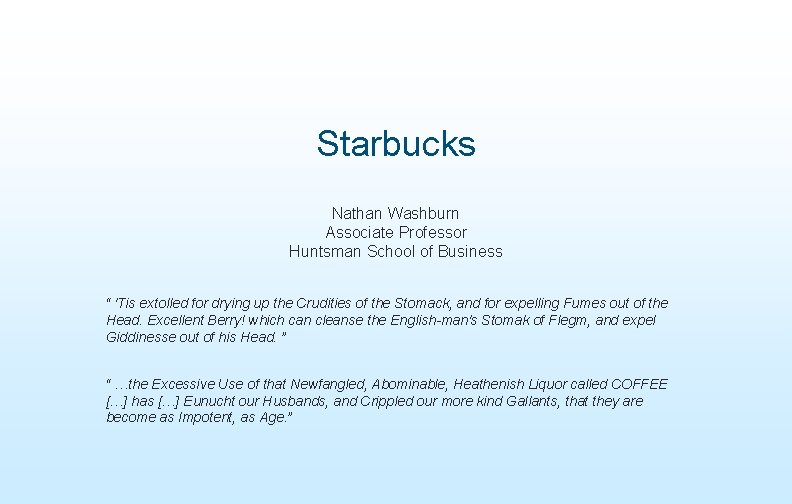 Starbucks

Nathan Washburn
Associate Professor
Huntsman School of Business

" 'Tis extolled for drying up the Crudities of the Stomack, and for expelling Fumes out of the Head. Excellent Berry! which can cleanse the English-man's Stomak of Flegm, and expel Giddinesse out of his Head. "

" …the Excessive Use of that Newfangled, Abominable, Heathenish Liquor called COFFEE […] has […] Eunucht our Husbands, and Crippled our more kind Gallants, that they are become as Impotent, as Age."